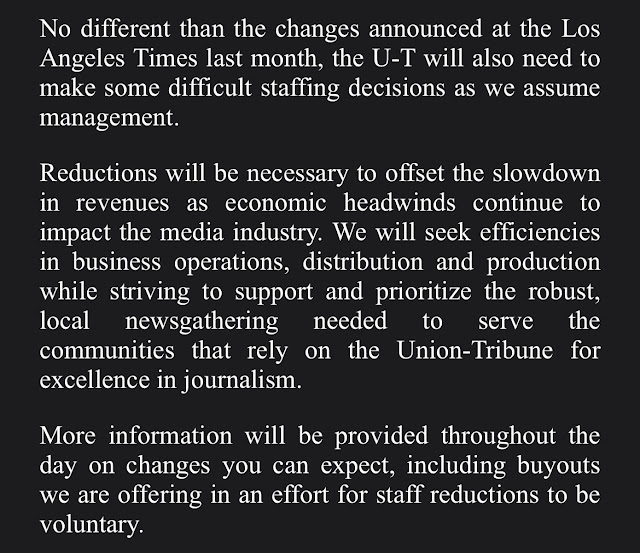 No different than the changes announced at the Los Angeles Times last month, the U-T will also need to make some difficult staffing decisions as we assume management.

Reductions will be necessary to offset the slowdown in revenues as economic headwinds continue to impact the media industry. We will seek efficiencies in business operations, distribution and production while striving to support and prioritize the robust, local newsgathering needed to serve the communities that rely on the Union-Tribune for excellence in journalism.

More information will be provided throughout the day on changes you can expect, including buyouts we are offering in an effort for staff reductions to be voluntary.